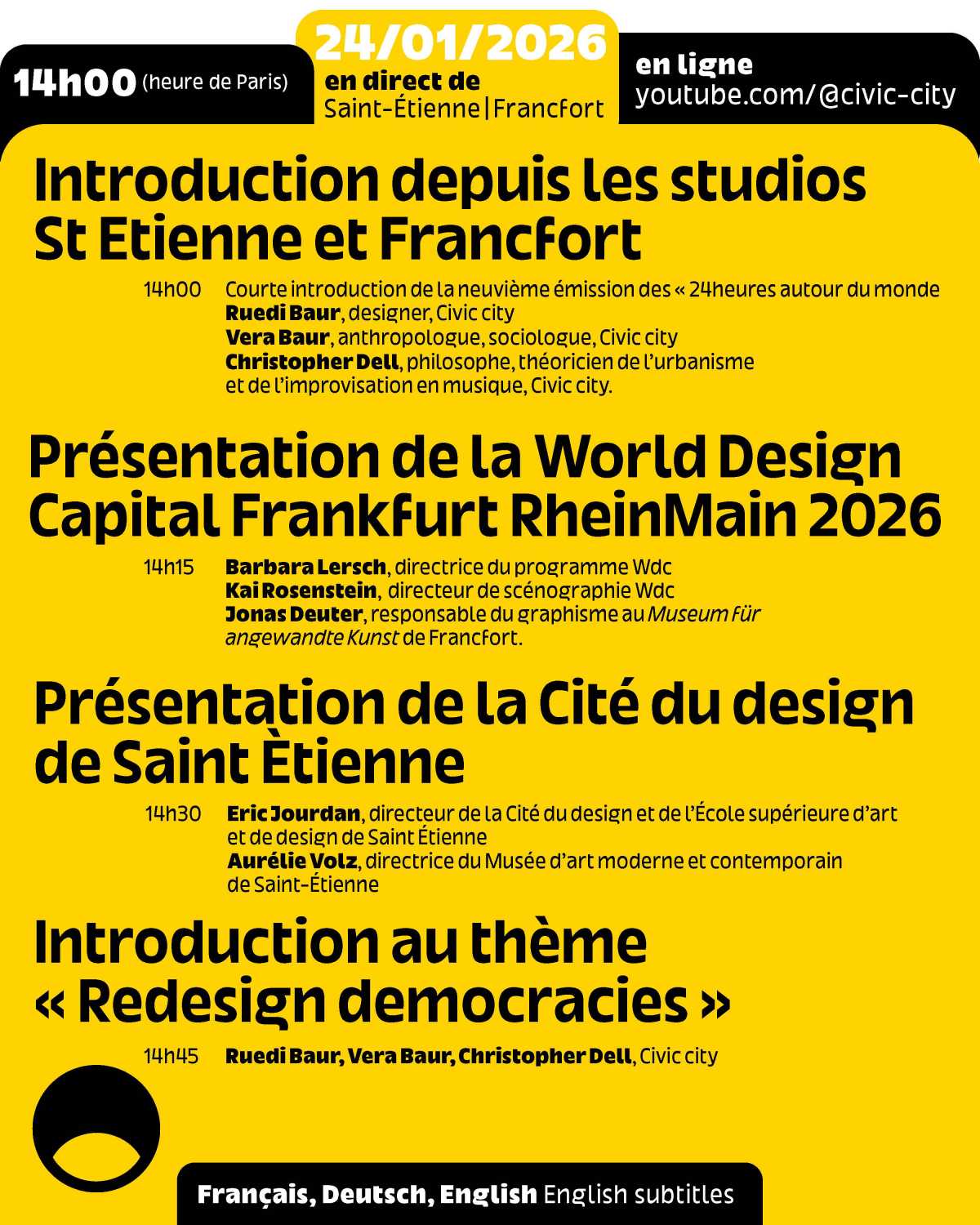 14h00 (heure de Paris)

24/01/2026
en direct de
Saint-Étienne|Francfort

en ligne
youtube.com/@civic-city

Introduction depuis les studios St Etienne et Francfort

14h00 Courte introduction de la neuvième émission des « 24heures autour du monde
Ruedi Baur, designer, Civic city
Vera Baur, anthropologue, sociologue, Civic city
Christopher Dell, philosophe, théoricien de l'urbanisme et de l'improvisation en musique, Civic city.

Présentation de la World Design Capital Frankfurt RheinMain 2026

14h15 Barbara Lersch, directrice du programme Wdc
Kai Rosenstein, directeur de scénographie Wdc
Jonas Deuter, responsable du graphisme au Museum für angewandte Kunst de Francfort.

Présentation de la Cité du design de Saint Ètienne

14h30 Eric Jourdan, directeur de la Cité du design et de l'École supérieure d'art et de design de Saint Étienne
Aurélie Volz, directrice du Musée d'art moderne et contemporain de Saint-Étienne

Introduction au thème « Redesign democracies »

14h45 Ruedi Baur, Vera Baur, Christopher Dell, Civic city

Français, Deutsch, English English subtitles